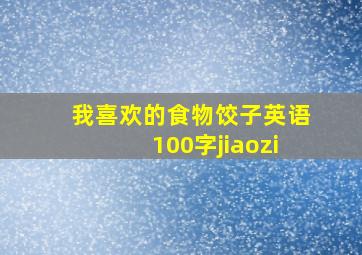 我喜欢的食物饺子英语100字jiaozi